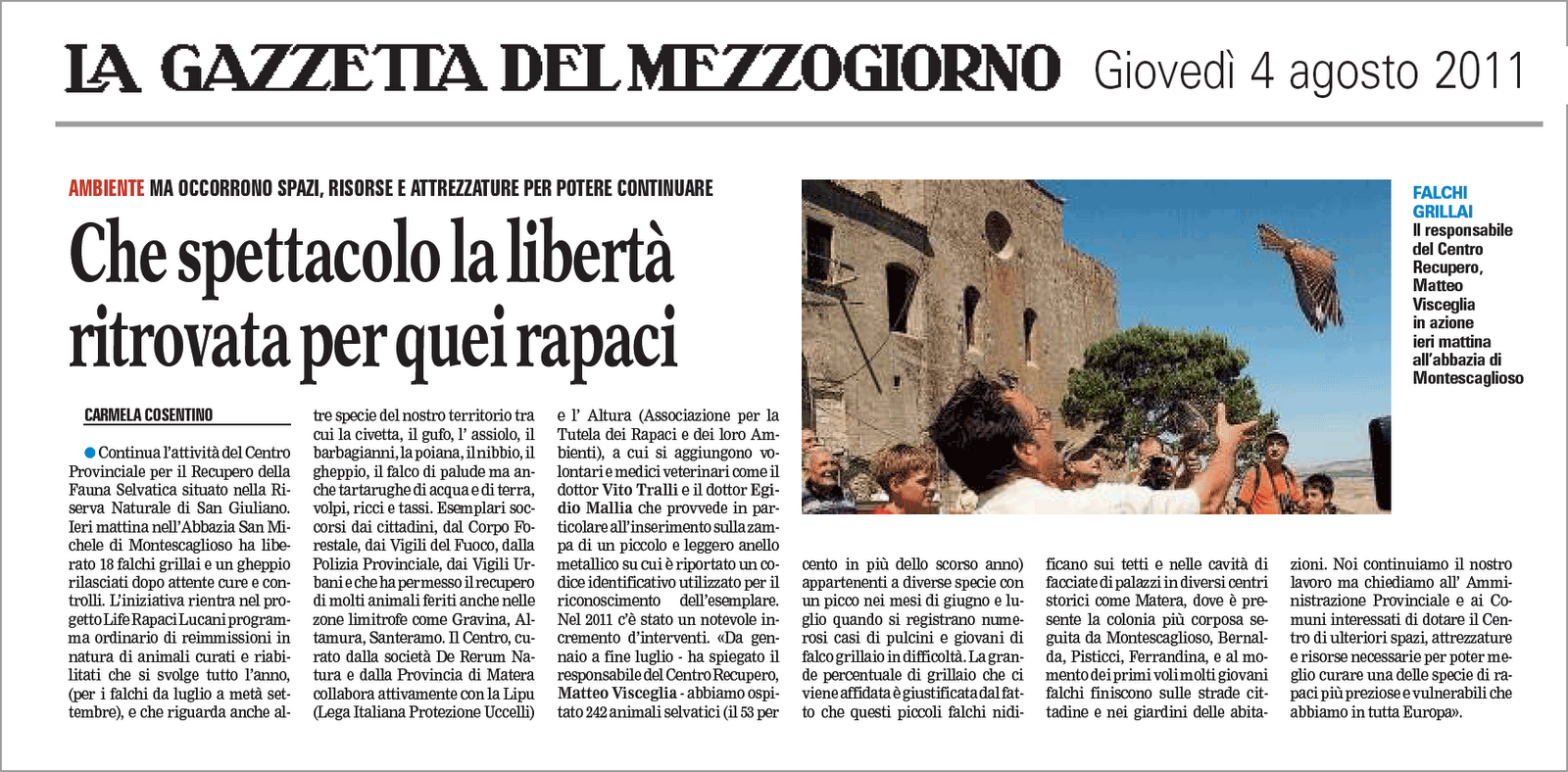 LA GAZZETTA DEL MEZZOGIORNO Giovedì 4 agosto 2011

AMBIENTE MA OCCORRONO SPAZI, RISORSE E ATTREZZATURE PER POTERE CONTINUARE

Che spettacolo la libertà ritrovata per quei rapaci

CARMELA COSENTINO

Continua l'attività del Centro Provinciale per il Recupero della Fauna Selvatica situato nella Riserva Naturale di San Giuliano. Ieri mattina nell'Abbazia San Michele di Montescaglioso ha liberato 18 falchi grillai e un gheppio rilasciati dopo attente cure e controlli. L'iniziativa rientra nel progetto Life Rapaci Lucani programma ordinario di reimmissioni in natura di animali curati e riabilitati che si svolge tutto l'anno, (per i falchi da luglio a metà settembre), e che riguarda anche altre specie del nostro territorio tra cui la civetta, il gufo, l' assiolo, il barbagianni, la poiana, il nibbio, il gheppio, il falco di palude ma anche tartarughe di acqua e di terra, volpi, ricci e tassi. Esemplari soccorsi dai cittadini, dal Corpo Forestale, dai Vigili del Fuoco, dalla Polizia Provinciale, dai Vigili Urbani e che ha permesso il recupero di molti animali feriti anche nelle zone limitrofe come Gravina, Altamura, Santeramo. Il Centro, curato dalla società De Rerum Natura e dalla Provincia di Matera collabora attivamente con la Lipu (Lega Italiana Protezione Uccelli) e l' Altura (Associazione per la Tutela dei Rapaci e dei loro Ambienti), a cui si aggiungono volontari e medici veterinari come il dottor Vito Tralli e il dottor Egidio Mallia che provvede in particolare all'inserimento sulla zampa di un piccolo e leggero anello metallico su cui è riportato un codice identificativo utilizzato per il riconoscimento dell'esemplare. Nel 2011 c'è stato un notevole incremento d'interventi. «Da gennaio a fine luglio - ha spiegato il responsabile del Centro Recupero, Matteo Visceglia - abbiamo ospitato 242 animali selvatici (il 53 per cento in più dello scorso anno) appartenenti a diverse specie con un picco nei mesi di giugno e luglio quando si registrano numerosi casi di pulcini e giovani di falco grillaio in difficoltà. La grande percentuale di grillaio che ci viene affidata è giustificata dal fatto che questi piccoli falchi nidificano sui tetti e nelle cavità di facciate di palazzi in diversi centri storici come Matera, dove è presente la colonia più corposa seguita da Montescaglioso, Bernalda, Pisticci, Ferrandina, e al momento dei primi voli molti giovani falchi finiscono sulle strade cittadine e nei giardini delle abitazioni. Noi continuiamo il nostro lavoro ma chiediamo all' Amministrazione Provinciale e ai Comuni interessati di dotare il Centro di ulteriori spazi, attrezzature e risorse necessarie per poter meglio curare una delle specie di rapaci più preziose e vulnerabili che abbiamo in tutta Europa».

FALCHI GRILLAI
Il responsabile del Centro Recupero, Matteo Visceglia in azione ieri mattina all'abbazia di Montescaglioso